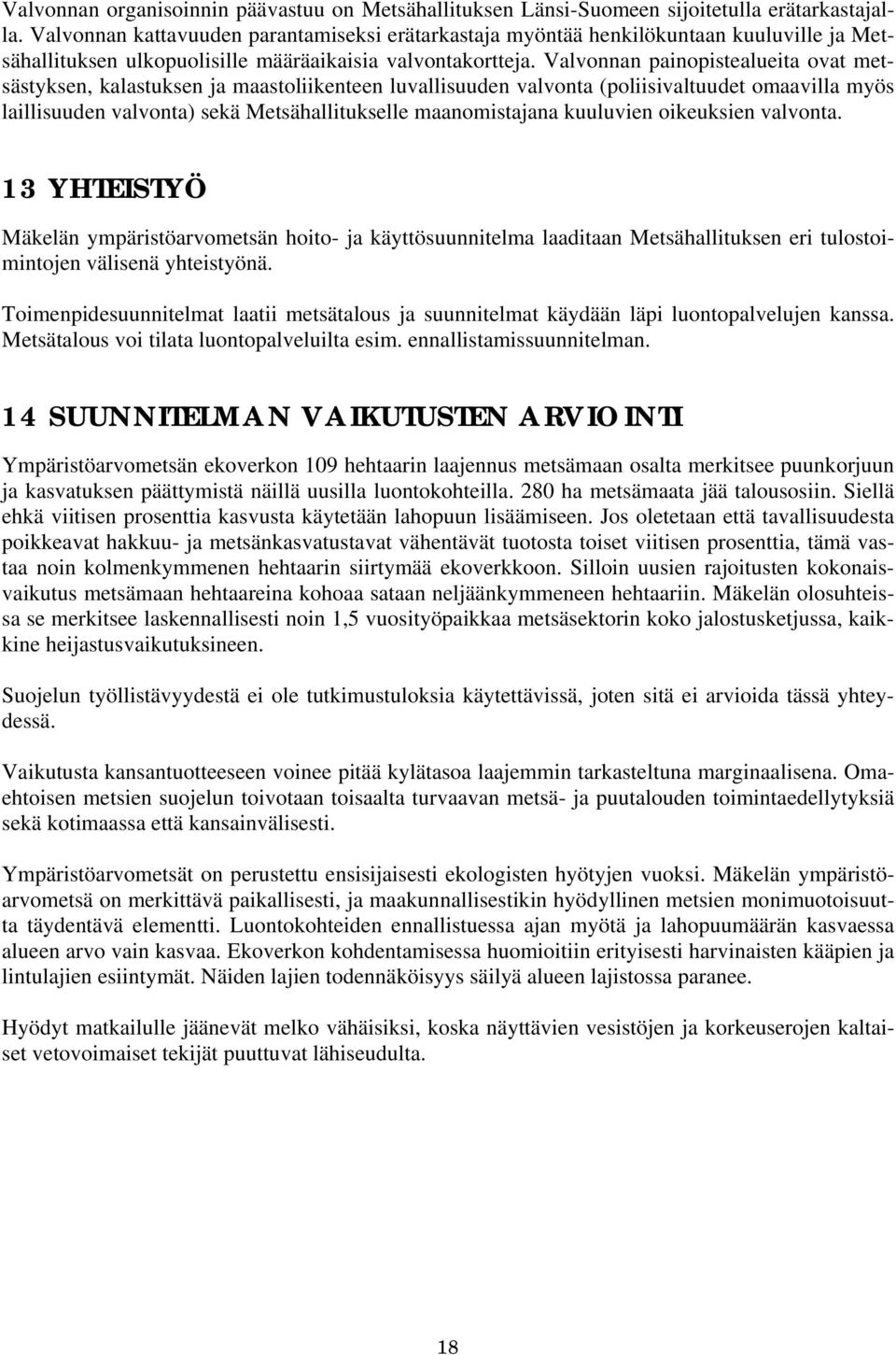 Valvonnan organisoinnin päävastuu on Metsähallituksen Länsi-Suomeen sijoitetulla erätarkastajalla. Valvonnan kattavuuden parantamiseksi erätarkastaja myöntää henkilökuntaan kuuluville ja Metsähallituksen ulkopuolisille määräaikaisia valvontakortteja. Valvonnan painopistealueita ovat metsästyksen, kalastuksen ja maastoliikenteen luvallisuuden valvonta (poliisivaltuudet omaavilla myös laillisuuden valvonta) sekä Metsähallitukselle maanomistajana kuuluvien oikeuksien valvonta.

13 YHTEISTYÖ

Mäkelän ympäristöarvometsän hoito- ja käyttösuunnitelma laaditaan Metsähallituksen eri tulostoimintojen välisenä yhteistyönä.

Toimenpidesuunnitelmat laatii metsätalous ja suunnitelmat käydään läpi luontopalvelujen kanssa. Metsätalous voi tilata luontopalveluilta esim. ennallistamissuunnitelman.

14 SUUNNITELMAN VAIKUTUSTEN ARVIOINTI

Ympäristöarvometsän ekoverkon 109 hehtaarin laajennus metsämaan osalta merkitsee puunkorjuun ja kasvatuksen päättymistä näillä uusilla luontokohteilla. 280 ha metsämaata jää talousosiin. Siellä ehkä viitisen prosenttia kasvusta käytetään lahopuun lisäämiseen. Jos oletetaan että tavallisuudesta poikkeavat hakkuu- ja metsänkasvatustavat vähentävät tuotosta toiset viitisen prosenttia, tämä vastaa noin kolmenkymmenen hehtaarin siirtymää ekoverkkoon. Silloin uusien rajoitusten kokonaisvaikutus metsämaan hehtaareina kohoaa sataan neljäänkymmeneen hehtaariin. Mäkelän olosuhteissa se merkitsee laskennallisesti noin 1,5 vuosityöpaikkaa metsäsektorin koko jalostusketjussa, kaikkine heijastusvaikutuksineen.

Suojelun työllistävyydestä ei ole tutkimustuloksia käytettävissä, joten sitä ei arvioida tässä yhteydessä.

Vaikutusta kansantuotteeseen voinee pitää kylätasoa laajemmin tarkasteltuna marginaalisena. Omaehtoisen metsien suojelun toivotaan toisaalta turvaavan metsä- ja puutalouden toimintaedellytyksiä sekä kotimaassa että kansainvälisesti.

Ympäristöarvometsät on perustettu ensisijaisesti ekologisten hyötyjen vuoksi. Mäkelän ympäristöarvometsä on merkittävä paikallisesti, ja maakunnallisestikin hyödyllinen metsien monimuotoisuutta täydentävä elementti. Luontokohteiden ennallistuessa ajan myötä ja lahopuumäärän kasvaessa alueen arvo vain kasvaa. Ekoverkon kohdentamisessa huomioitiin erityisesti harvinaisten kääpien ja lintulajien esiintymät. Näiden lajien todennäköisyys säilyä alueen lajistossa paranee.

Hyödyt matkailulle jäänevät melko vähäisiksi, koska näyttävien vesistöjen ja korkeuserojen kaltaiset vetovoimaiset tekijät puuttuvat lähiseudulta.

18